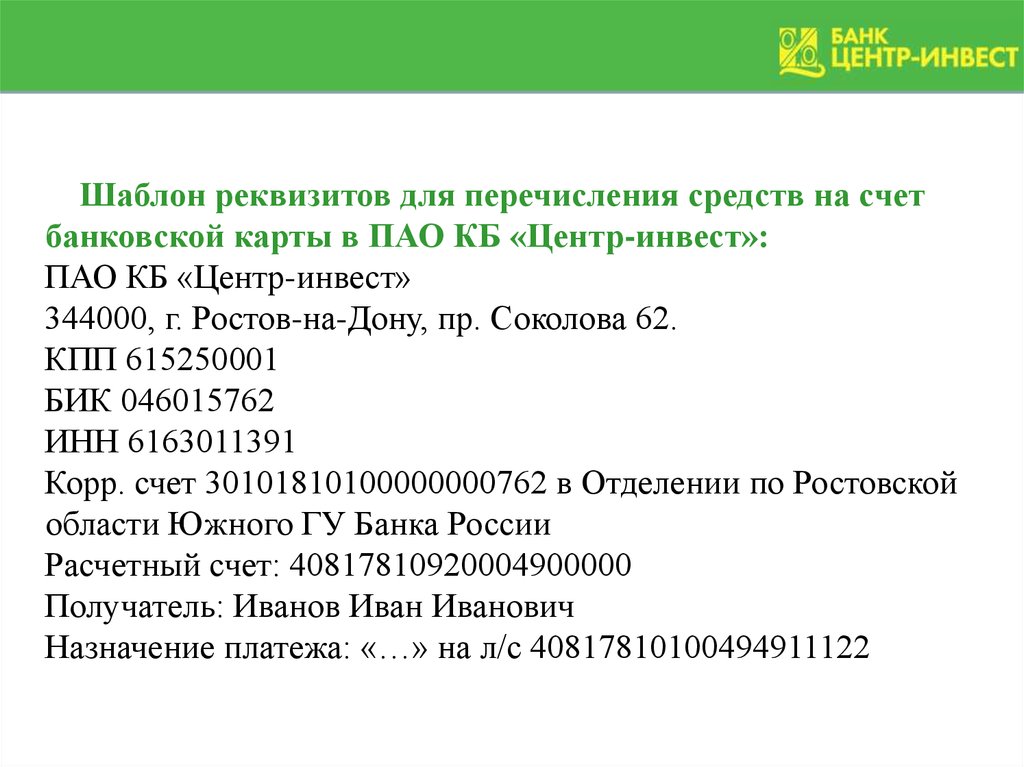 БАНК
ЦЕНТР-ИНВЕСТ

Шаблон реквизитов для перечисления средств на счет банковской карты в ПАО КБ «Центр-инвест»:
ПАО КБ «Центр-инвест»
344000, г. Ростов-на-Дону, пр. Соколова 62.
КПП 615250001
БИК 046015762
ИНН 6163011391
Корр. счет 30101810100000000762 в Отделении по Ростовской области Южного ГУ Банка России
Расчетный счет: 40817810920004900000
Получатель: Иванов Иван Иванович
Назначение платежа: «…» на л/с 40817810100494911122